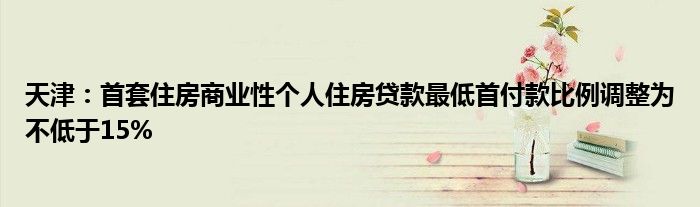 天津：首套住房商业性个人住房贷款最低首付款比例调整为不低于15%